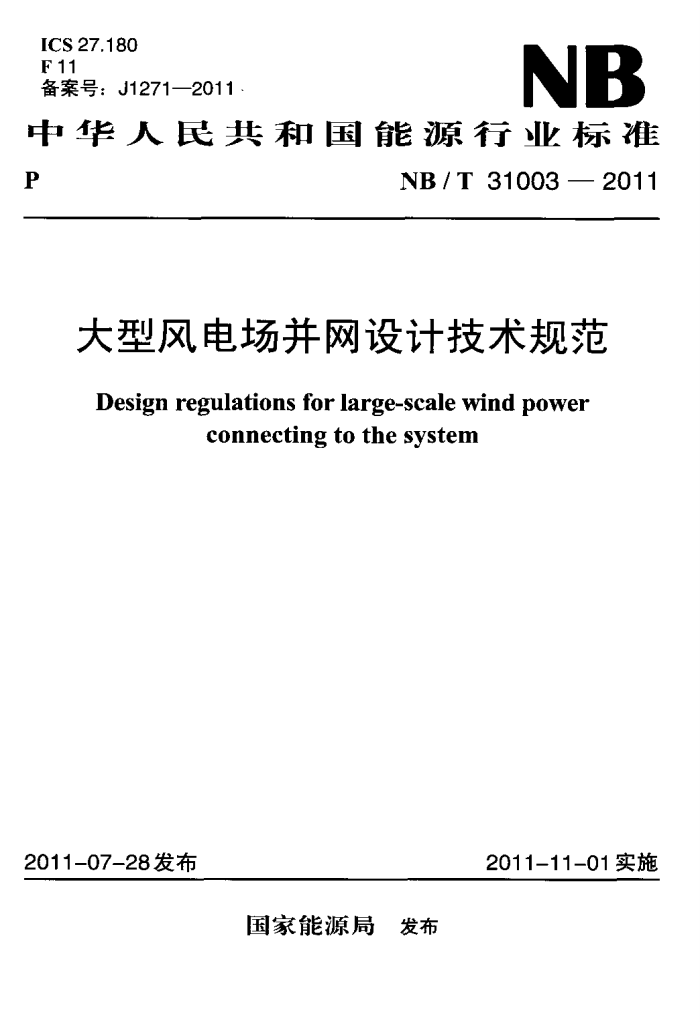 ICS 27.180
F 11
备案号：J1271—2011

NB

中华人民共和国能源行业标准

P

NB / T 31003 — 2011

大型风电场并网设计技术规范

Design regulations for large-scale wind power connecting to the system

2011-07-28发布

2011-11-01实施

国家能源局 发布